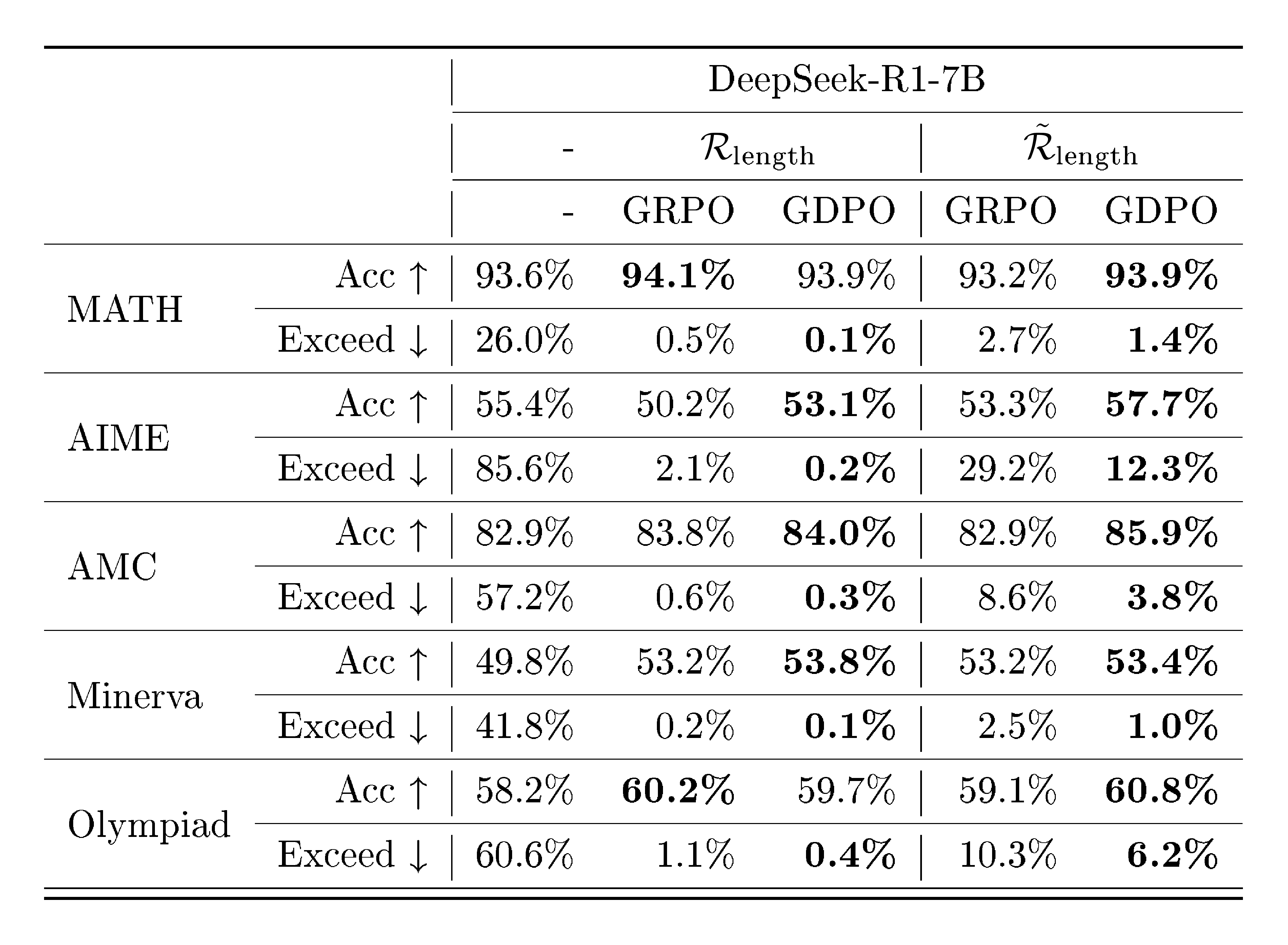 | | | DeepSeek-R1-7B | | | | |
|---|---|---|---|---|---|---|
| | | - | $\mathcal{R}_{\text{length}}$ | | $\tilde{\mathcal{R}}_{\text{length}}$ | |
| | | - | GRPO | GDPO | GRPO | GDPO |
| MATH | Acc ↑ | 93.6% | **94.1%** | 93.9% | 93.2% | **93.9%** |
| | Exceed ↓ | 26.0% | 0.5% | **0.1%** | 2.7% | **1.4%** |
| AIME | Acc ↑ | 55.4% | 50.2% | **53.1%** | 53.3% | **57.7%** |
| | Exceed ↓ | 85.6% | 2.1% | **0.2%** | 29.2% | **12.3%** |
| AMC | Acc ↑ | 82.9% | 83.8% | **84.0%** | 82.9% | **85.9%** |
| | Exceed ↓ | 57.2% | 0.6% | **0.3%** | 8.6% | **3.8%** |
| Minerva | Acc ↑ | 49.8% | 53.2% | **53.8%** | 53.2% | **53.4%** |
| | Exceed ↓ | 41.8% | 0.2% | **0.1%** | 2.5% | **1.0%** |
| Olympiad | Acc ↑ | 58.2% | **60.2%** | 59.7% | 59.1% | **60.8%** |
| | Exceed ↓ | 60.6% | 1.1% | **0.4%** | 10.3% | **6.2%** |